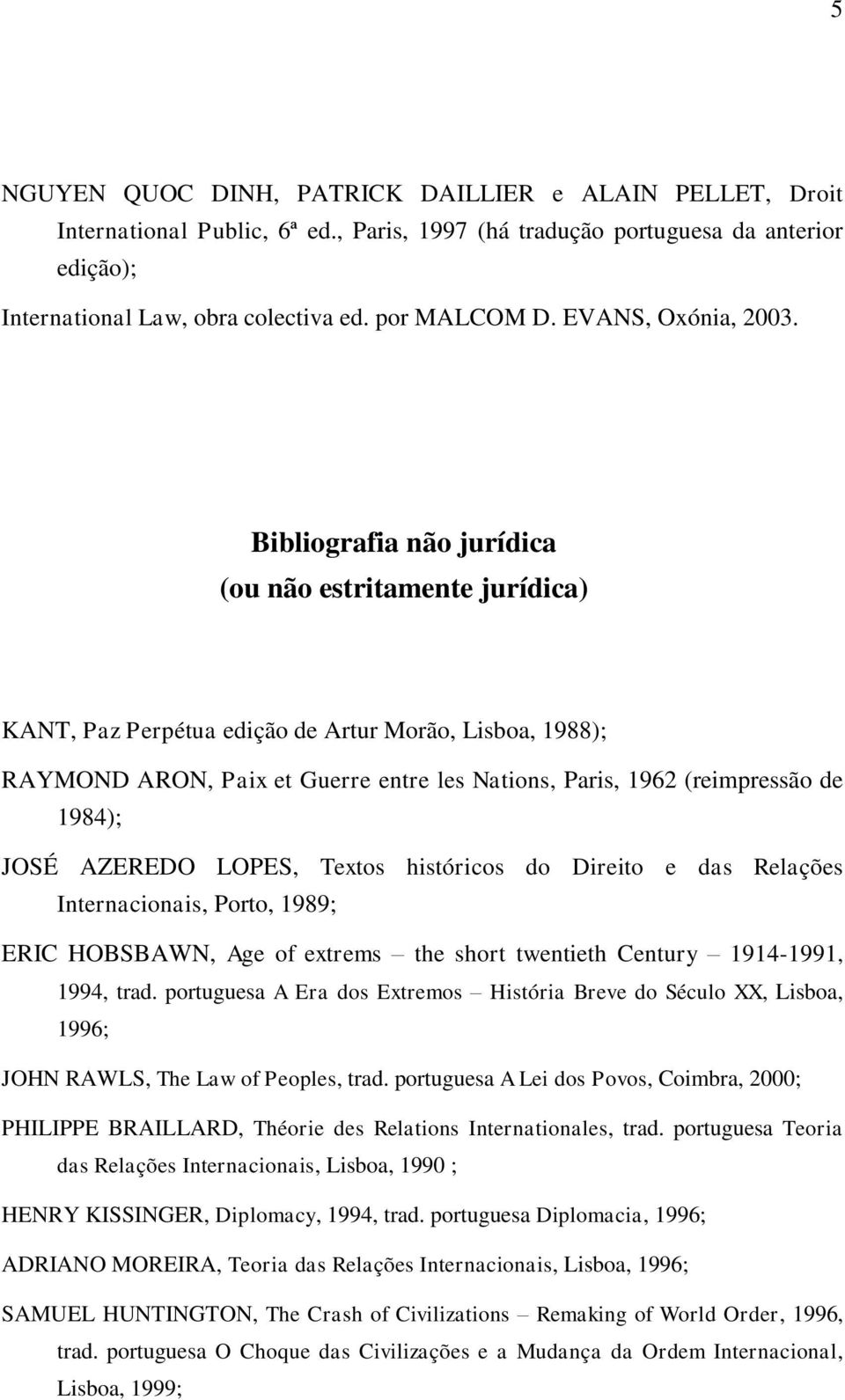 5

NGUYEN QUOC DINH, PATRICK DAILLIER e ALAIN PELLET, Droit International Public, 6ª ed., Paris, 1997 (há tradução portuguesa da anterior edição);

International Law, obra colectiva ed. por MALCOM D. EVANS, Oxónia, 2003.

Bibliografia não jurídica
(ou não estritamente jurídica)

KANT, Paz Perpétua edição de Artur Morão, Lisboa, 1988);

RAYMOND ARON, Paix et Guerre entre les Nations, Paris, 1962 (reimpressão de 1984);

JOSÉ AZEREDO LOPES, Textos históricos do Direito e das Relações Internacionais, Porto, 1989;

ERIC HOBSBAWN, Age of extrems – the short twentieth Century – 1914-1991, 1994, trad. portuguesa A Era dos Extremos – História Breve do Século XX, Lisboa, 1996;

JOHN RAWLS, The Law of Peoples, trad. portuguesa A Lei dos Povos, Coimbra, 2000;

PHILIPPE BRAILLARD, Théorie des Relations Internationales, trad. portuguesa Teoria das Relações Internacionais, Lisboa, 1990 ;

HENRY KISSINGER, Diplomacy, 1994, trad. portuguesa Diplomacia, 1996;

ADRIANO MOREIRA, Teoria das Relações Internacionais, Lisboa, 1996;

SAMUEL HUNTINGTON, The Crash of Civilizations – Remaking of World Order, 1996, trad. portuguesa O Choque das Civilizações e a Mudança da Ordem Internacional, Lisboa, 1999;